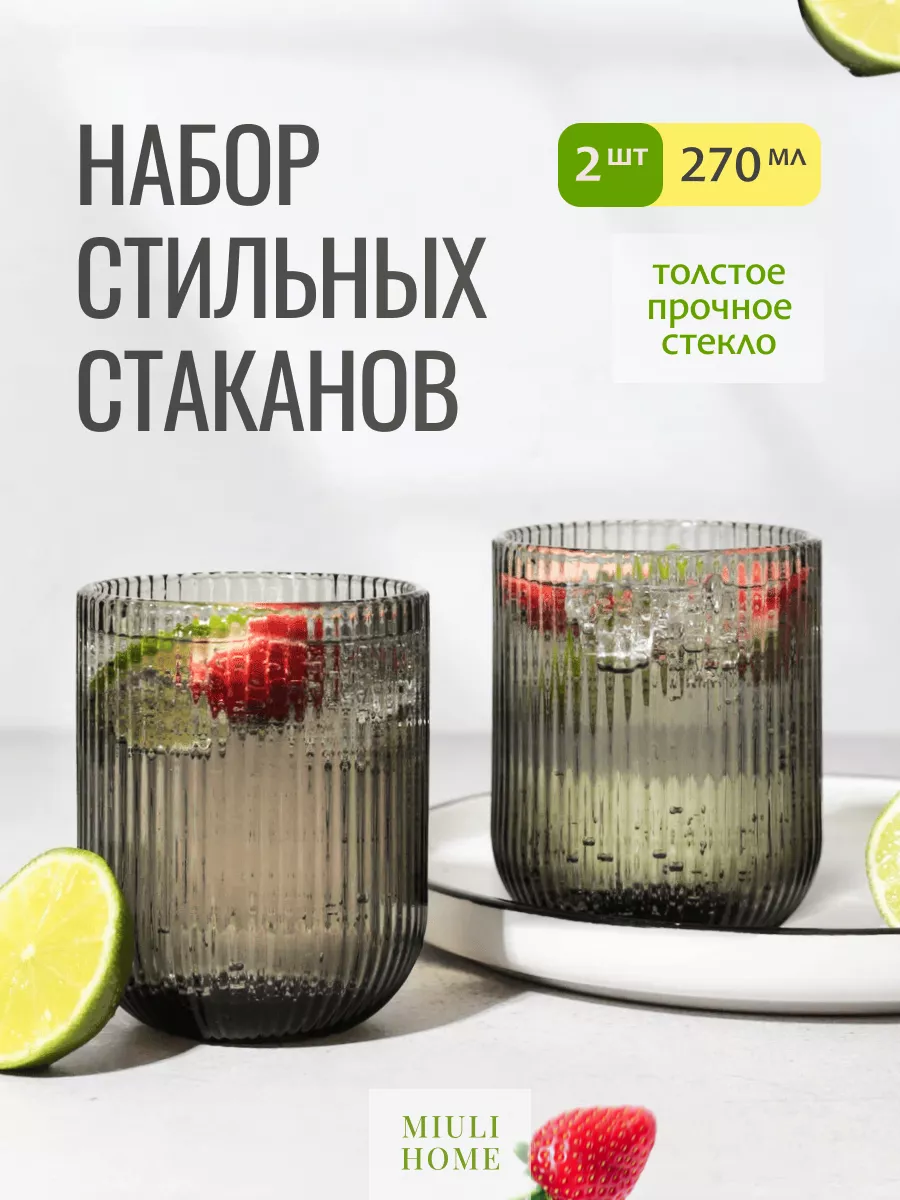 НАБОР СТИЛЬНЫХ СТАКАНОВ

2 шт 270 мл

толстое прочное стекло

MIULI HOME